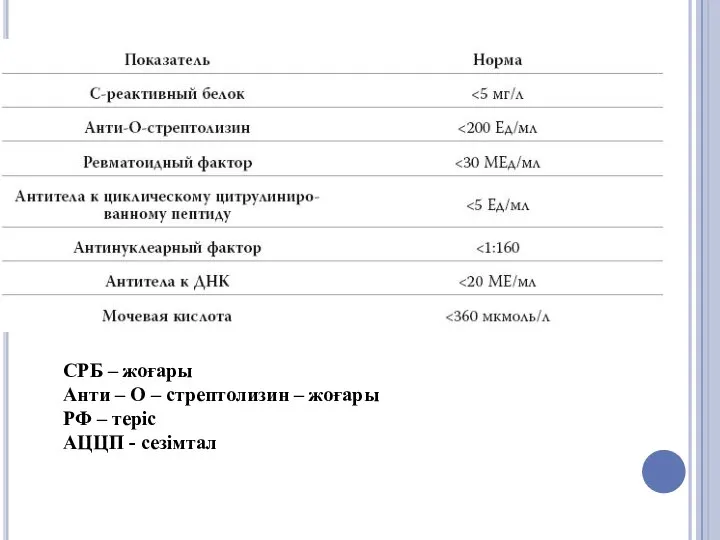 | Показатель | Норма |
|---|---|
| С-реактивный белок | <5 мг/л |
| Анти-О-стрептолизин | <200 Ед/мл |
| Ревматоидный фактор | <30 МЕд/мл |
| Антитела к циклическому цитрулинированному пептиду | <5 Ед/мл |
| Антинуклеарный фактор | <1:160 |
| Антитела к ДНК | <20 МЕ/мл |
| Мочевая кислота | <360 мкмоль/л |

СРБ – жоғары
Анти – О – стрептолизин – жоғары
РФ – теріс
АЦЦП - сезімтал